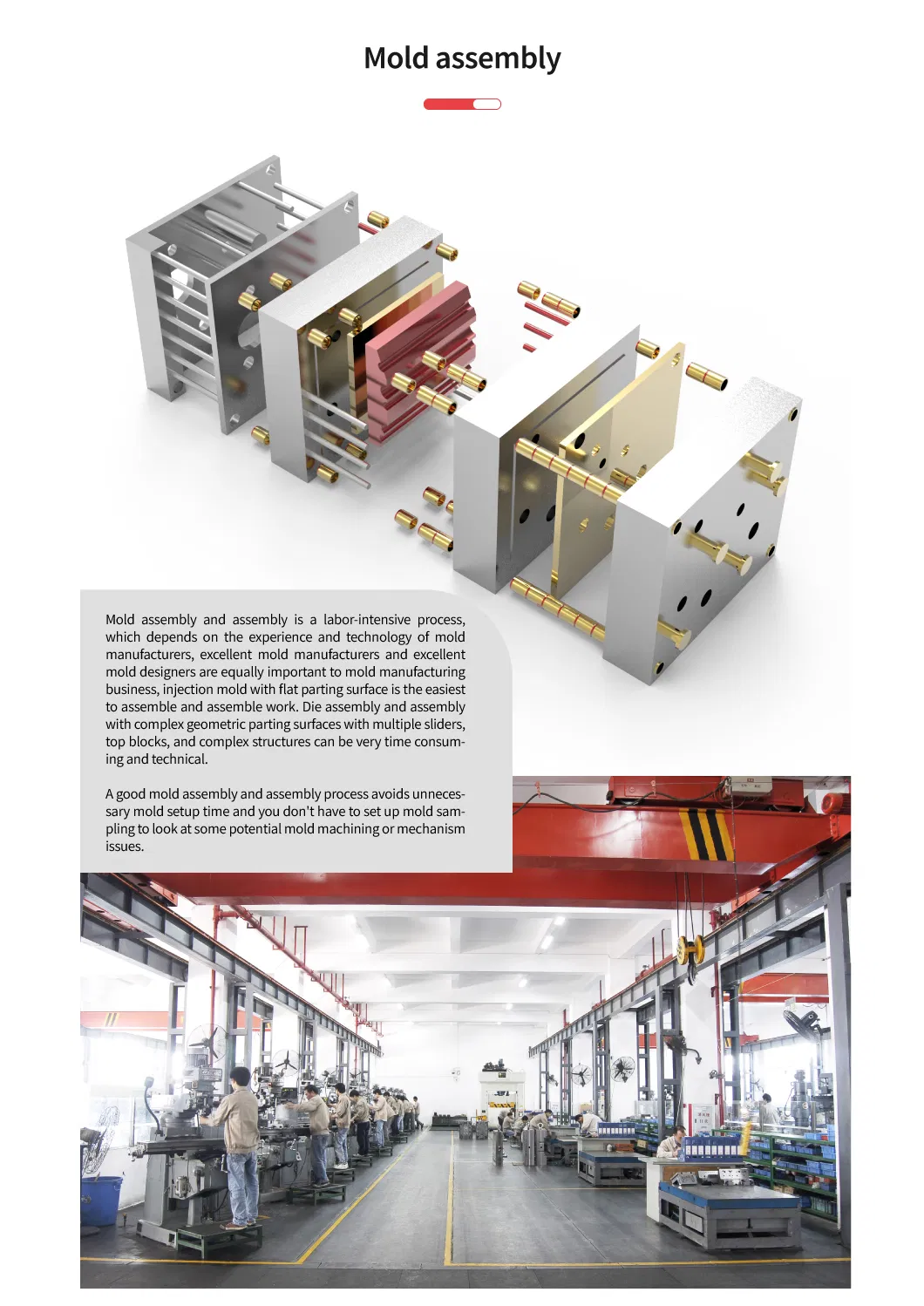 Mold assembly

Mold assembly and assembly is a labor-intensive process, which depends on the experience and technology of mold manufacturers, excellent mold manufacturers and excellent mold designers are equally important to mold manufacturing business, injection mold with flat parting surface is the easiest to assemble and assemble work. Die assembly and assembly with complex geometric parting surfaces with multiple sliders, top blocks, and complex structures can be very time consuming and technical.

A good mold assembly and assembly process avoids unnecessary mold setup time and you don't have to set up mold sampling to look at some potential mold machining or mechanism issues.